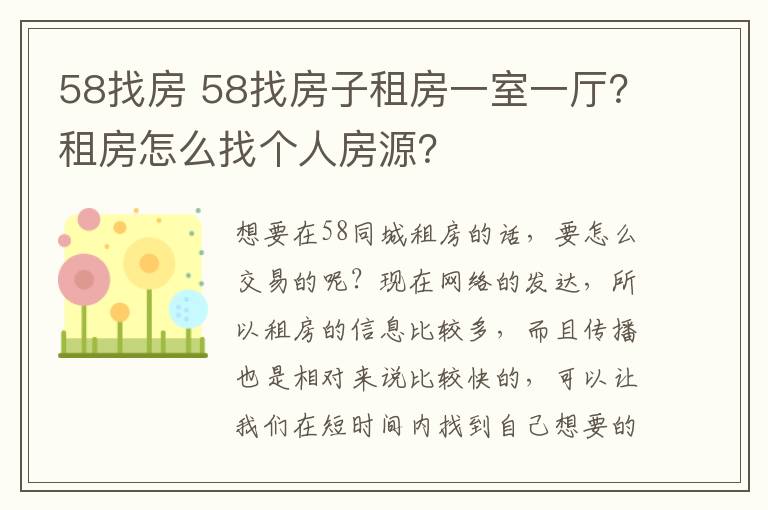 58找房 58找房子租房一室一厅?租房怎么找个人房源?

想要在58同城租房的话，要怎么交易的呢？现在网络的发达，所以租房的信息比较多，而且传播也是相对来说比较快的，可以让我们在短时间内找到自己想要的